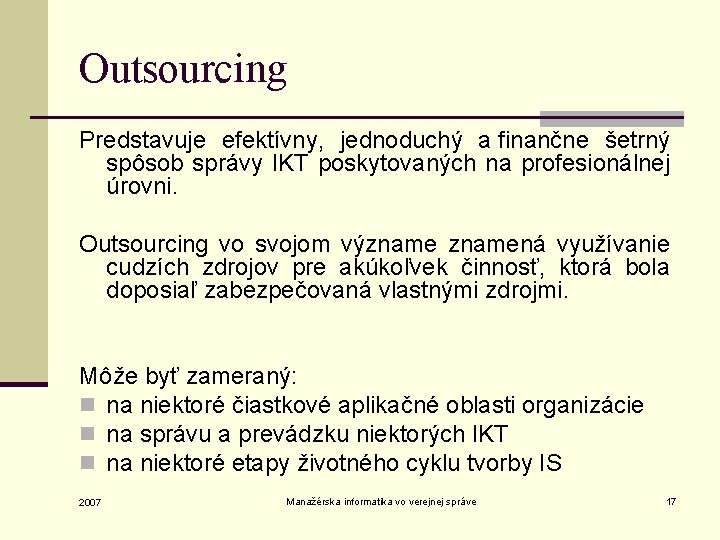 Outsourcing

Predstavuje efektívny, jednoduchý a finančne šetrný spôsob správy IKT poskytovaných na profesionálnej úrovni.

Outsourcing vo svojom význame znamená využívanie cudzích zdrojov pre akúkoľvek činnosť, ktorá bola doposiaľ zabezpečovaná vlastnými zdrojmi.

Môže byť zameraný:
- na niektoré čiastkové aplikačné oblasti organizácie
- na správu a prevádzku niektorých IKT
- na niektoré etapy životného cyklu tvorby IS

2007
Manažérska informatika vo verejnej správe
17